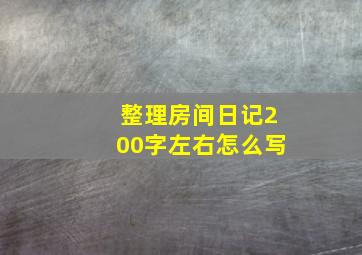 整理房间日记200字左右怎么写